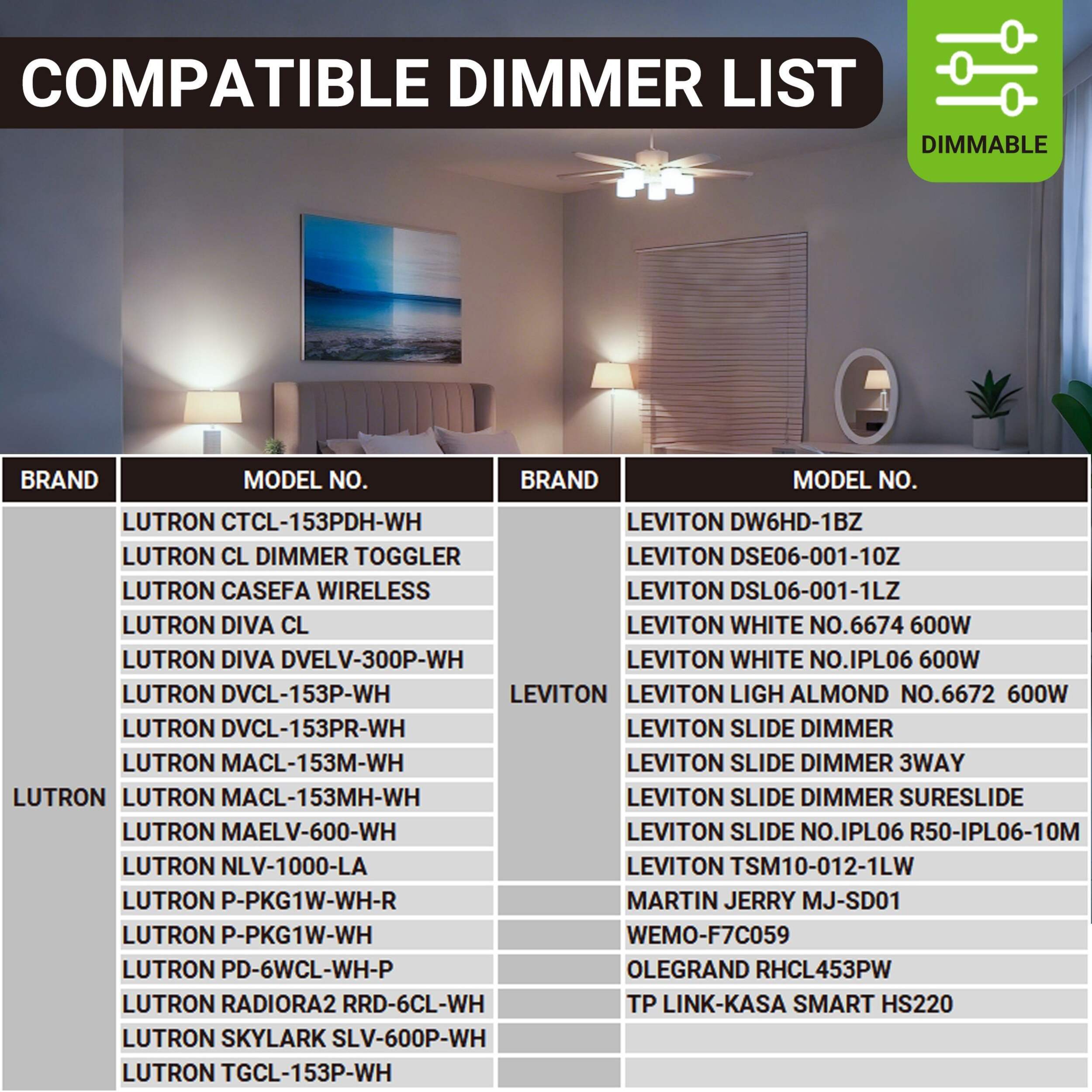 COMPATIBLE DIMMER LIST

DIMMABLE

| BRAND | MODEL NO. | BRAND | MODEL NO. |
|---|---|---|---|
| LUTRON | LUTRON CTCL-153PDH-WH | LEVITON | LEVITON DW6HD-1BZ |
| | LUTRON CL DIMMER TOGGLER | | LEVITON DSE06-001-10Z |
| | LUTRON CASEFA WIRELESS | | LEVITON DSL06-001-1LZ |
| | LUTRON DIVA CL | | LEVITON WHITE NO.6674 600W |
| | LUTRON DIVA DVELV-300P-WH | | LEVITON WHITE NO.IPL06 600W |
| | LUTRON DVCL-153P-WH | | LEVITON LIGH ALMOND NO.6672 600W |
| | LUTRON DVCL-153PR-WH | | LEVITON SLIDE DIMMER |
| | LUTRON MACL-153M-WH | | LEVITON SLIDE DIMMER 3WAY |
| | LUTRON MACL-153MH-WH | | LEVITON SLIDE DIMMER SURESLIDE |
| | LUTRON MAELV-600-WH | | LEVITON SLIDE NO.IPL06 R50-IPL06-10M |
| | LUTRON NLV-1000-LA | | LEVITON TSM10-012-1LW |
| | LUTRON P-PKG1W-WH-R | | MARTIN JERRY MJ-SD01 |
| | LUTRON P-PKG1W-WH | | WEMO-F7C059 |
| | LUTRON PD-6WCL-WH-P | | OLEGRAND RHCL453PW |
| | LUTRON RADIORA2 RRD-6CL-WH | | TP LINK-KASA SMART HS220 |
| | LUTRON SKYLARK SLV-600P-WH | | |
| | LUTRON TGCL-153P-WH | | |